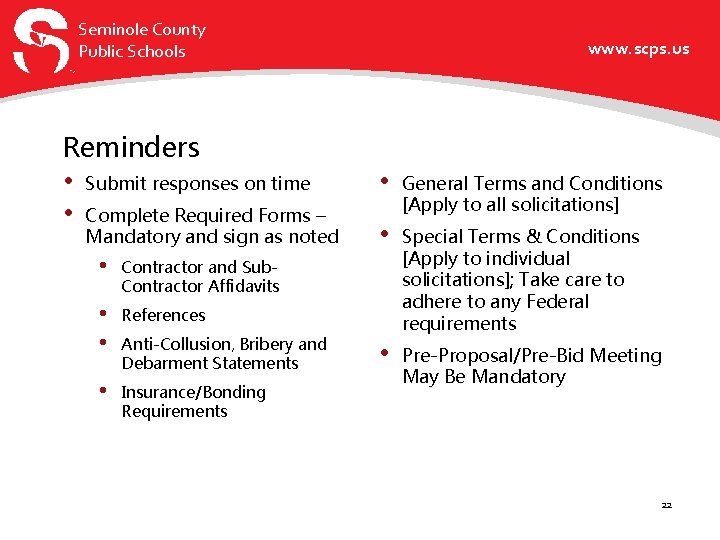 Seminole County
Public Schools

www.scps.us

Reminders

• Submit responses on time
• Complete Required Forms – Mandatory and sign as noted
• Contractor and Sub-Contractor Affidavits
• References
• Anti-Collusion, Bribery and Debarment Statements
• Insurance/Bonding Requirements

• General Terms and Conditions [Apply to all solicitations]
• Special Terms & Conditions [Apply to individual solicitations]; Take care to adhere to any Federal requirements
• Pre-Proposal/Pre-Bid Meeting May Be Mandatory

22